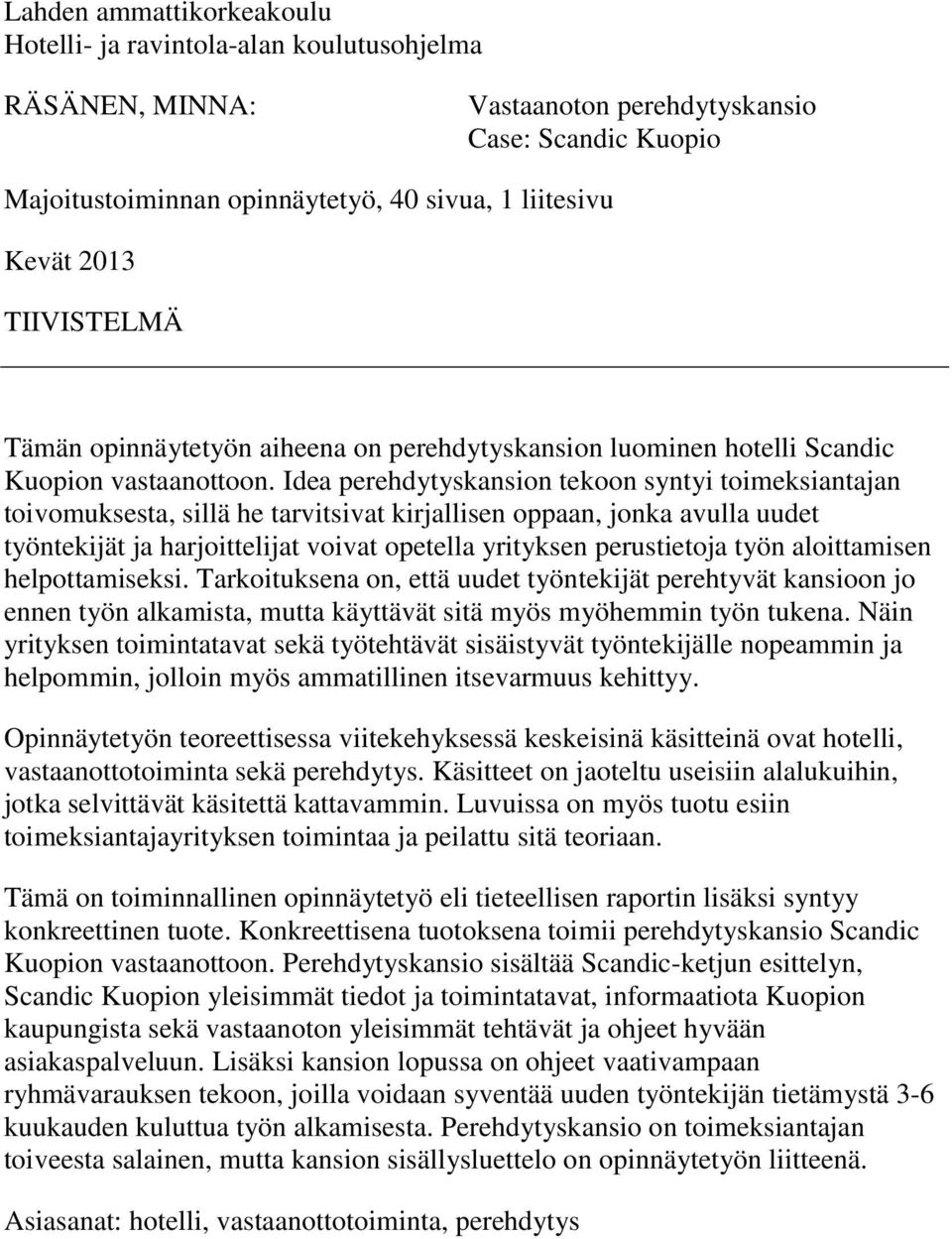 Lahden ammattikorkeakoulu
Hotelli- ja ravintola-alan koulutusohjelma

RÄSÄNEN, MINNA:

Vastaanoton perehdytyskansio
Case: Scandic Kuopio

Majoitustoiminnan opinnäytetyö, 40 sivua, 1 liitesivu

Kevät 2013

TIIVISTELMÄ

Tämän opinnäytetyön aiheena on perehdytyskansion luominen hotelli Scandic Kuopion vastaanottoon. Idea perehdytyskansion tekoon syntyi toimeksiantajan toivomuksesta, sillä he tarvitsivat kirjallisen oppaan, jonka avulla uudet työntekijät ja harjoittelijat voivat opetella yrityksen perustietoja työn aloittamisen helpottamiseksi. Tarkoituksena on, että uudet työntekijät perehtyvät kansioon jo ennen työn alkamista, mutta käyttävät sitä myös myöhemmin työn tukena. Näin yrityksen toimintatavat sekä työtehtävät sisäistyvät työntekijälle nopeammin ja helpommin, jolloin myös ammatillinen itsevarmuus kehittyy.

Opinnäytetyön teoreettisessa viitekehyksessä keskeisinä käsitteinä ovat hotelli, vastaanottotoiminta sekä perehdytys. Käsitteet on jaoteltu useisiin alalukuihin, jotka selvittävät käsitettä kattavammin. Luvuissa on myös tuotu esiin toimeksiantajayrityksen toimintaa ja peilattu sitä teoriaan.

Tämä on toiminnallinen opinnäytetyö eli tieteellisen raportin lisäksi syntyy konkreettinen tuote. Konkreettisena tuotoksena toimii perehdytyskansio Scandic Kuopion vastaanottoon. Perehdytyskansio sisältää Scandic-ketjun esittelyn, Scandic Kuopion yleisimmät tiedot ja toimintatavat, informaatiota Kuopion kaupungista sekä vastaanoton yleisimmät tehtävät ja ohjeet hyvään asiakaspalveluun. Lisäksi kansion lopussa on ohjeet vaativampaan ryhmävarauksen tekoon, joilla voidaan syventää uuden työntekijän tietämystä 3-6 kuukauden kuluttua työn alkamisesta. Perehdytyskansio on toimeksiantajan toiveesta salainen, mutta kansion sisällysluettelo on opinnäytetyön liitteenä.

Asiasanat: hotelli, vastaanottotoiminta, perehdytys